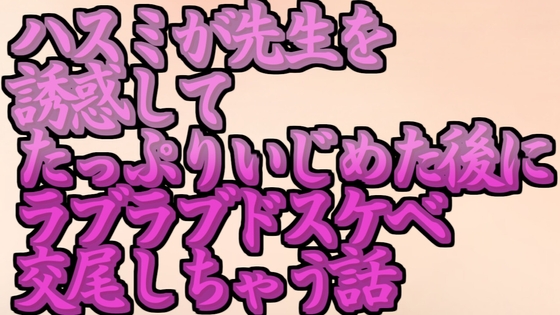 ハスミが先生を
誘惑して
たっぷりいじめた後に
ラブラブドスケベ
交尾しちゃう話